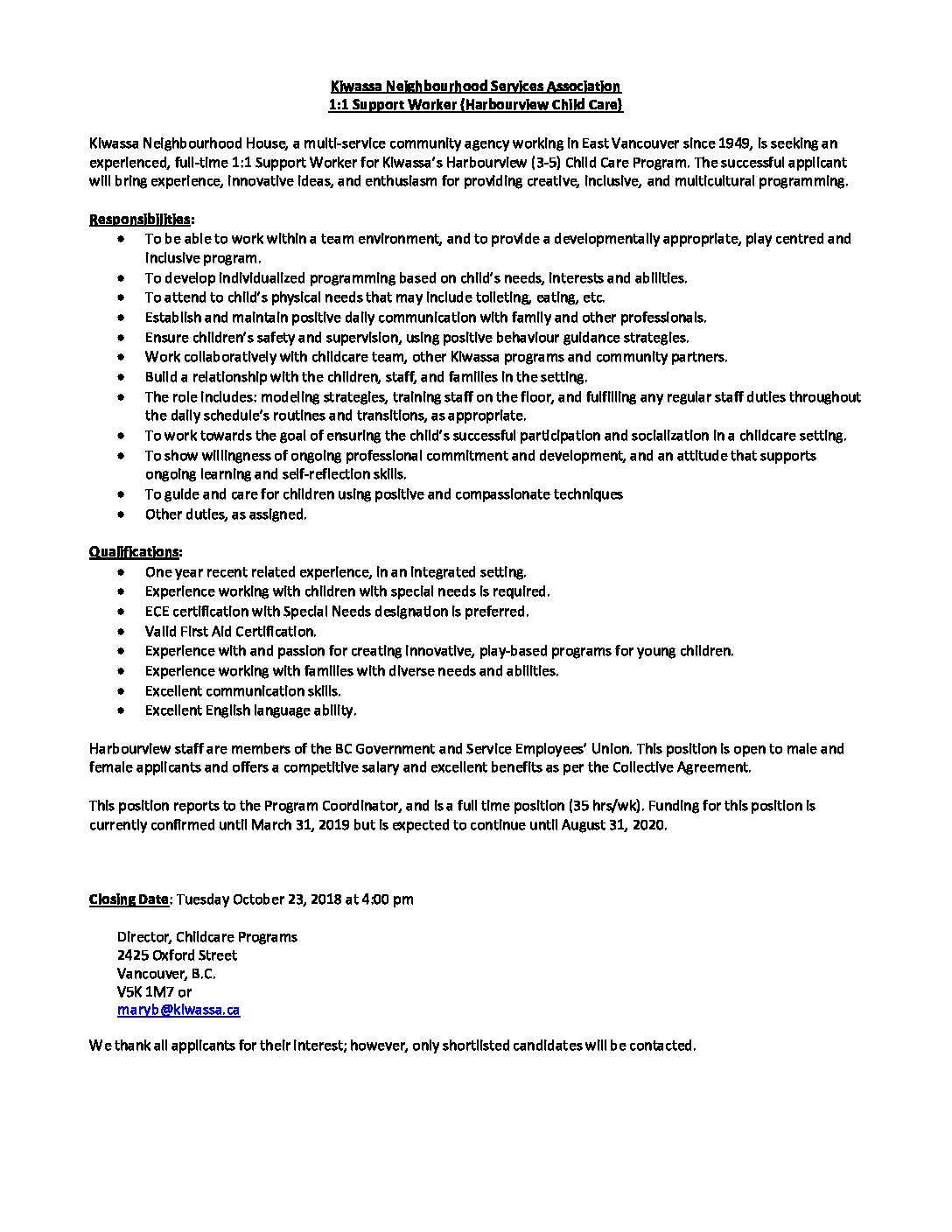 Kiwassa Neighbourhood Services Association
1:1 Support Worker (Harbourview Child Care)

Kiwassa Neighbourhood House, a multi-service community agency working in East Vancouver since 1949, is seeking an experienced, full-time 1:1 Support Worker for Kiwassa's Harbourview (3-5) Child Care Program. The successful applicant will bring experience, innovative ideas, and enthusiasm for providing creative, inclusive, and multicultural programming.

Responsibilities:
• To be able to work within a team environment, and to provide a developmentally appropriate, play centred and inclusive program.
• To develop individualized programming based on child's needs, interests and abilities.
• To attend to child's physical needs that may include toileting, eating, etc.
• Establish and maintain positive daily communication with family and other professionals.
• Ensure children's safety and supervision, using positive behaviour guidance strategies.
• Work collaboratively with childcare team, other Kiwassa programs and community partners.
• Build a relationship with the children, staff, and families in the setting.
• The role includes: modeling strategies, training staff on the floor, and fulfilling any regular staff duties throughout the daily schedule's routines and transitions, as appropriate.
• To work towards the goal of ensuring the child's successful participation and socialization in a childcare setting.
• To show willingness of ongoing professional commitment and development, and an attitude that supports ongoing learning and self-reflection skills.
• To guide and care for children using positive and compassionate techniques
• Other duties, as assigned.

Qualifications:
• One year recent related experience, in an integrated setting.
• Experience working with children with special needs is required.
• ECE certification with Special Needs designation is preferred.
• Valid First Aid Certification.
• Experience with and passion for creating innovative, play-based programs for young children.
• Experience working with families with diverse needs and abilities.
• Excellent communication skills.
• Excellent English language ability.

Harbourview staff are members of the BC Government and Service Employees' Union. This position is open to male and female applicants and offers a competitive salary and excellent benefits as per the Collective Agreement.

This position reports to the Program Coordinator, and is a full time position (35 hrs/wk). Funding for this position is currently confirmed until March 31, 2019 but is expected to continue until August 31, 2020.

Closing Date: Tuesday October 23, 2018 at 4:00 pm

Director, Childcare Programs
2425 Oxford Street
Vancouver, B.C.
V5K 1M7 or
maryb@kiwassa.ca

We thank all applicants for their interest; however, only shortlisted candidates will be contacted.